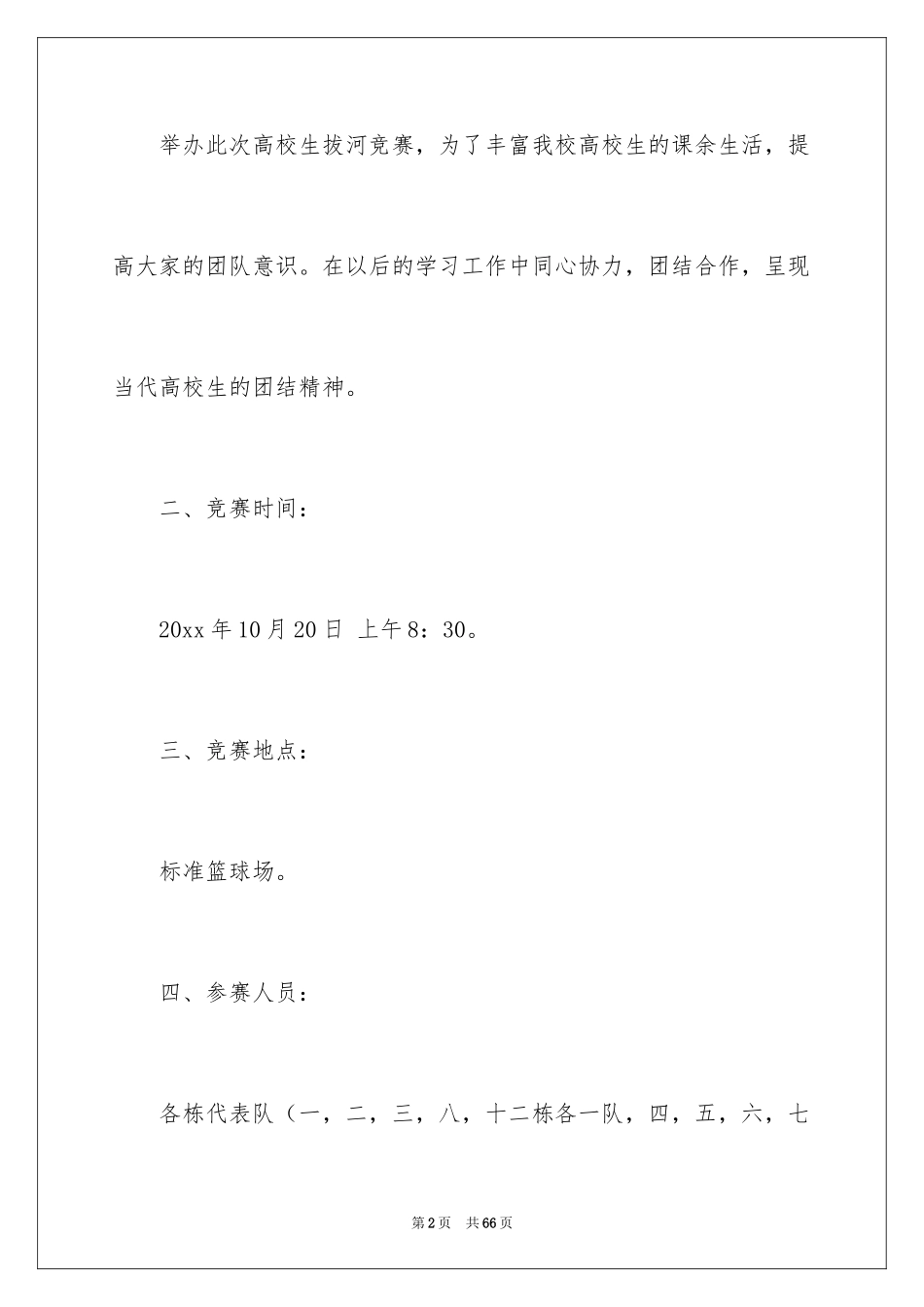 举办此次高校生拔河竞赛，为了丰富我校高校生的课余生活，提高大家的团队意识。在以后的学习工作中同心协力，团结合作，呈现当代高校生的团结精神。

二、竞赛时间：

20xx 年 10 月 20 日 上午 8：30。

三、竞赛地点：

标准篮球场。

四、参赛人员：

各栋代表队（一，二，三，八，十二栋各一队，四，五，六，七

第 2 页 共 66 页